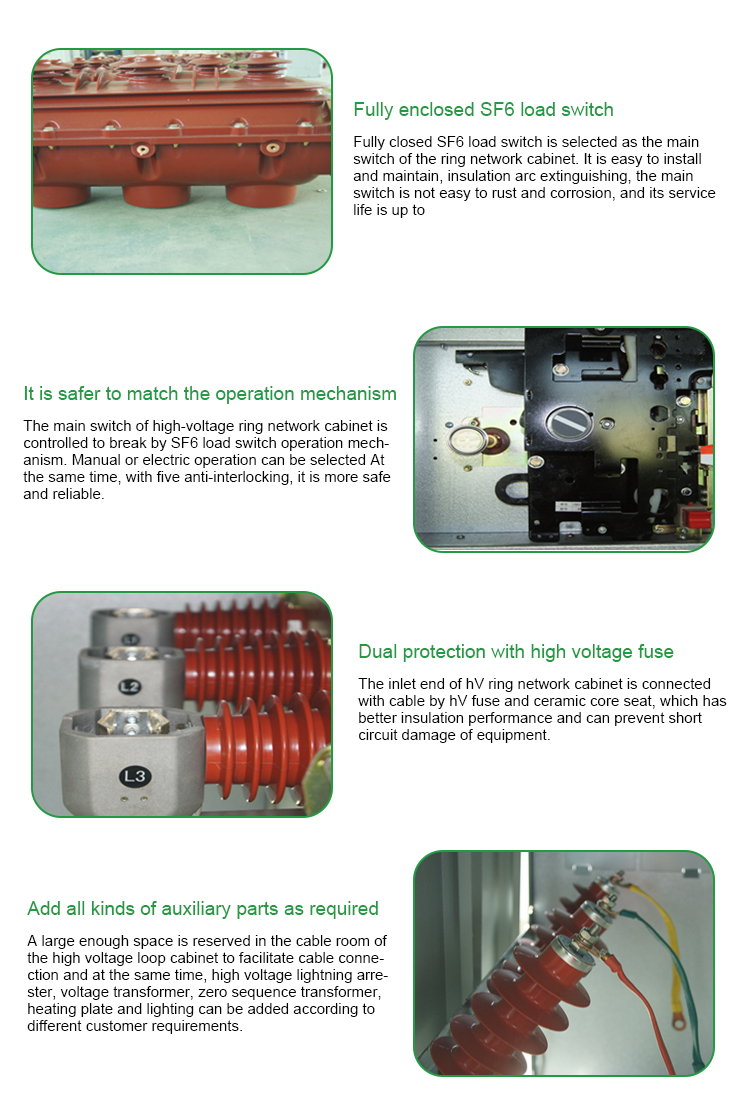 Fully enclosed SF6 load switch

Fully closed SF6 load switch is selected as the main switch of the ring network cabinet. It is easy to install and maintain, insulation arc extinguishing, the main switch is not easy to rust and corrosion, and its service life is up to

It is safer to match the operation mechanism

The main switch of high-voltage ring network cabinet is controlled to break by SF6 load switch operation mechanism. Manual or electric operation can be selected At the same time, with five anti-interlocking, it is more safe and reliable.

L1
L2
L3

Dual protection with high voltage fuse

The inlet end of hV ring network cabinet is connected with cable by hV fuse and ceramic core seat, which has better insulation performance and can prevent short circuit damage of equipment.

Add all kinds of auxiliary parts as required

A large enough space is reserved in the cable room of the high voltage loop cabinet to facilitate cable connection and at the same time, high voltage lightning arrester, voltage transformer, zero sequence transformer, heating plate and lighting can be added according to different customer requirements.